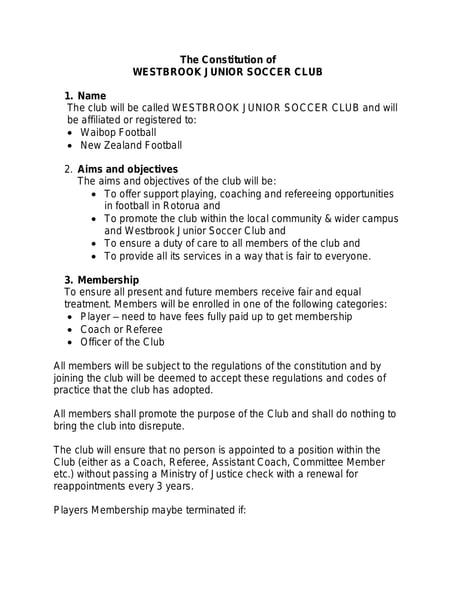 The Constitution of
WESTBROOK JUNIOR SOCCER CLUB

1. Name
The club will be called WESTBROOK JUNIOR SOCCER CLUB and will be affiliated or registered to:
• Waibop Football
• New Zealand Football

2. Aims and objectives
The aims and objectives of the club will be:
• To offer support playing, coaching and refereeing opportunities in football in Rotorua and
• To promote the club within the local community & wider campus and Westbrook Junior Soccer Club and
• To ensure a duty of care to all members of the club and
• To provide all its services in a way that is fair to everyone.

3. Membership
To ensure all present and future members receive fair and equal treatment. Members will be enrolled in one of the following categories:
• Player – need to have fees fully paid up to get membership
• Coach or Referee
• Officer of the Club

All members will be subject to the regulations of the constitution and by joining the club will be deemed to accept these regulations and codes of practice that the club has adopted.

All members shall promote the purpose of the Club and shall do nothing to bring the club into disrepute.

The club will ensure that no person is appointed to a position within the Club (either as a Coach, Referee, Assistant Coach, Committee Member etc.) without passing a Ministry of Justice check with a renewal for reappointments every 3 years.

Players Membership maybe terminated if: